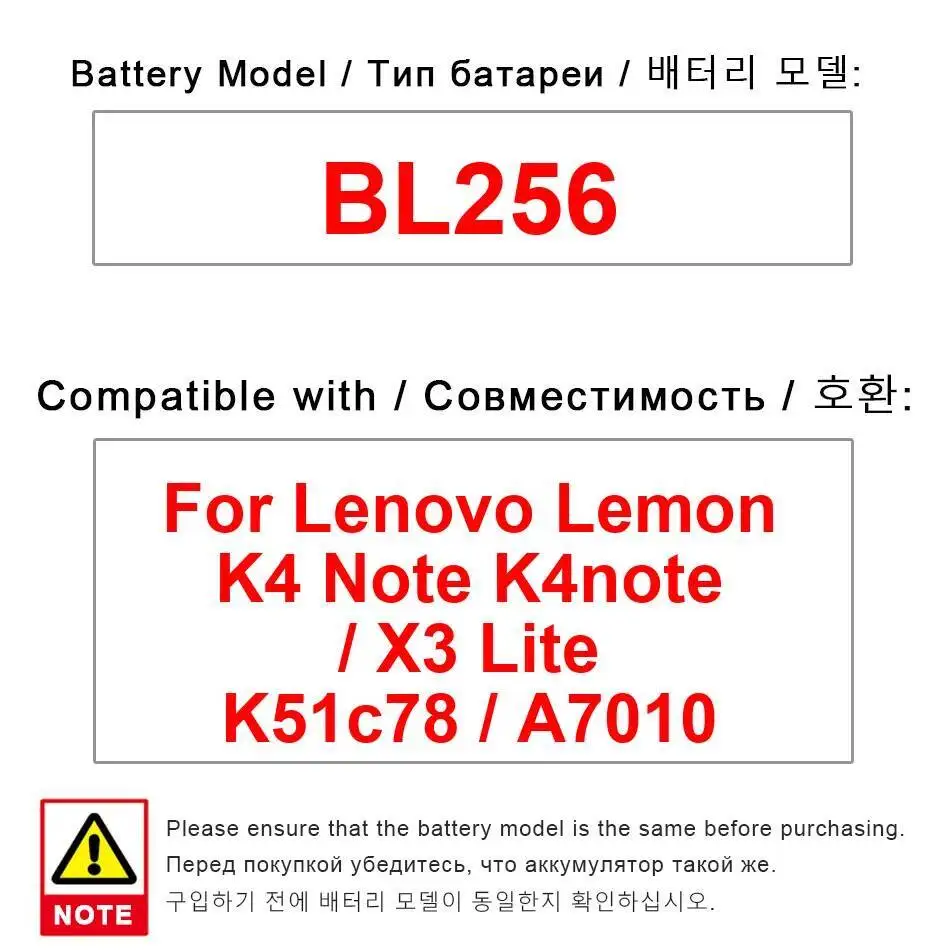 Battery Model / Тип батареи / 배터리 모델:

BL256

Compatible with / Совместимость / 호환:

For Lenovo Lemon K4 Note K4note / X3 Lite K51c78 / A7010

NOTE

Please ensure that the battery model is the same before purchasing.
Перед покупкой убедитесь, что аккумулятор такой же.
구입하기 전에 배터리 모델이 동일한지 확인하십시오.